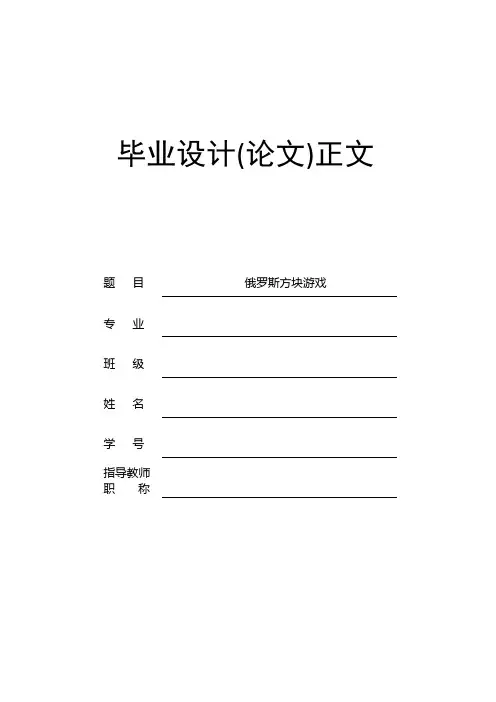 毕业设计(论文)正文

题　目　俄罗斯方块游戏

专　业

班　级

姓　名

学　号

指导教师
职　称